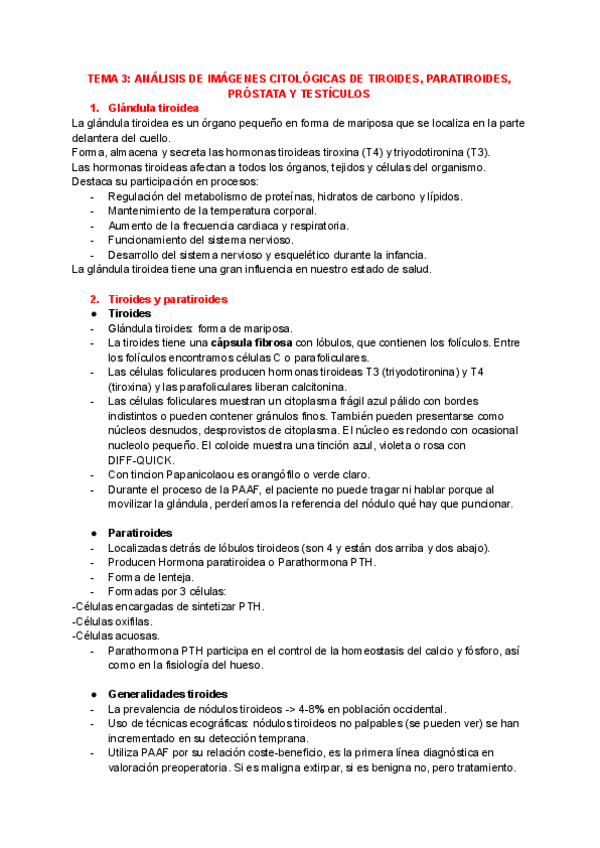 TEMA 3: ANÁLISIS DE IMÁGENES CITOLÓGICAS DE TIROIDES, PARATIROIDES, PRÓSTATA Y TESTÍCULOS

1. Glándula tiroidea

La glándula tiroidea es un órgano pequeño en forma de mariposa que se localiza en la parte delantera del cuello.
Forma, almacena y secreta las hormonas tiroideas tiroxina (T4) y triyodotironina (T3).
Las hormonas tiroideas afectan a todos los órganos, tejidos y células del organismo.
Destaca su participación en procesos:
- Regulación del metabolismo de proteínas, hidratos de carbono y lípidos.
- Mantenimiento de la temperatura corporal.
- Aumento de la frecuencia cardiaca y respiratoria.
- Funcionamiento del sistema nervioso.
- Desarrollo del sistema nervioso y esquelético durante la infancia.
La glándula tiroidea tiene una gran influencia en nuestro estado de salud.

2. Tiroides y paratiroides

● Tiroides
- Glándula tiroides: forma de mariposa.
- La tiroides tiene una cápsula fibrosa con lóbulos, que contienen los folículos. Entre los folículos encontramos células C o parafoliculares.
- Las células foliculares producen hormonas tiroideas T3 (triyodotironina) y T4 (tiroxina) y las parafoliculares liberan calcitonina.
- Las células foliculares muestran un citoplasma frágil azul pálido con bordes indistintos o pueden contener gránulos finos. También pueden presentarse como núcleos desnudos, desprovistos de citoplasma. El núcleo es redondo con ocasional nucleolo pequeño. El coloide muestra una tinción azul, violeta o rosa con DIFF-QUICK.
- Con tincion Papanicolaou es orangófilo o verde claro.
- Durante el proceso de la PAAF, el paciente no puede tragar ni hablar porque al movilizar la glándula, perderíamos la referencia del nódulo qué hay que puncionar.

● Paratiroides
- Localizadas detrás de lóbulos tiroideos (son 4 y están dos arriba y dos abajo).
- Producen Hormona paratiroidea o Parathormona PTH.
- Forma de lenteja.
- Formadas por 3 células:
-Células encargadas de sintetizar PTH.
-Células oxifilas.
-Células acuosas.
- Parathormona PTH participa en el control de la homeostasis del calcio y fósforo, así como en la fisiología del hueso.

● Generalidades tiroides
- La prevalencia de nódulos tiroideos -> 4-8% en población occidental.
- Uso de técnicas ecográficas: nódulos tiroideos no palpables (se pueden ver) se han incrementado en su detección temprana.
- Utiliza PAAF por su relación coste-beneficio, es la primera línea diagnóstica en valoración preoperatoria. Si es maligna extirpar, si es benigna no, pero tratamiento.